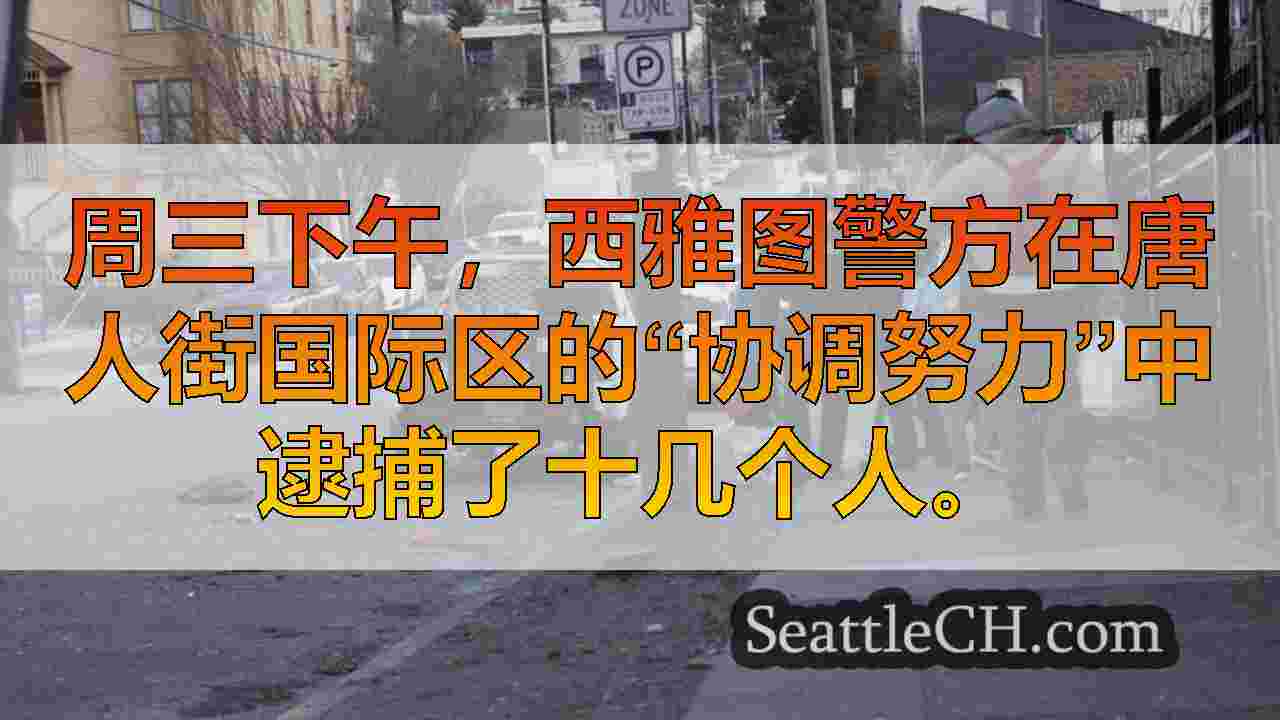 ZONE

P

周三下午，西雅图警方在唐人街国际区的“协调努力”中逮捕了十几个人。

SeattleCH.com